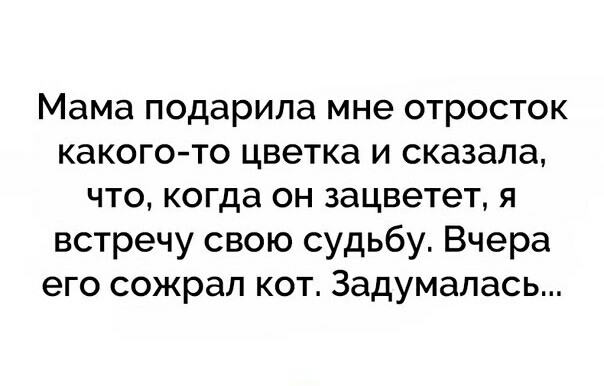 Мама подарила мне отросток какого-то цветка и сказала, что, когда он зацветет, я встречу свою судьбу. Вчера его сожрал кот. Задумалась...